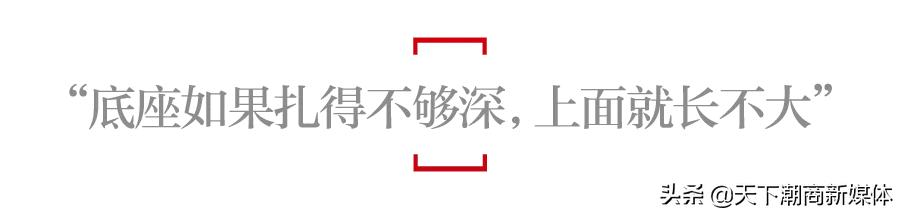 “底座如果扎得不够深，上面就长不大”

头条 @天下潮商新媒体